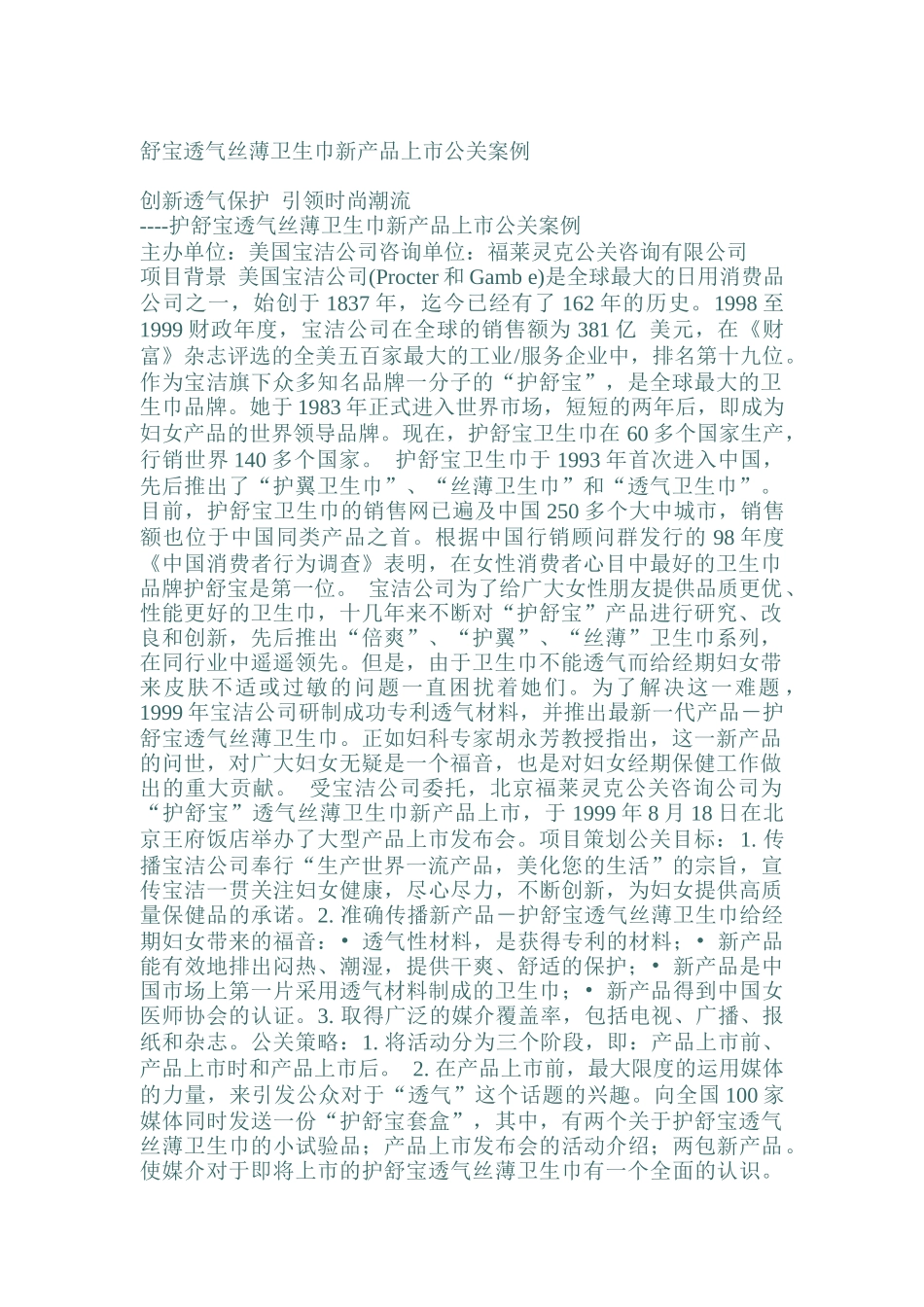 舒宝透气丝薄卫生巾新产品上市公关案例

创新透气保护 引领时尚潮流
----护舒宝透气丝薄卫生巾新产品上市公关案例
主办单位：美国宝洁公司咨询单位：福莱灵克公关咨询有限公司
项目背景 美国宝洁公司(Procter 和 Gamb e)是全球最大的日用消费品公司之一，始创于 1837 年，迄今已经有了 162 年的历史。1998 至 1999 财政年度，宝洁公司在全球的销售额为 381 亿 美元，在《财富》杂志评选的全美五百家最大的工业/服务企业中，排名第十九位。作为宝洁旗下众多知名品牌一分子的“护舒宝”，是全球最大的卫生巾品牌。她于 1983 年正式进入世界市场，短短的两年后，即成为妇女产品的世界领导品牌。现在，护舒宝卫生巾在 60 多个国家生产，行销世界 140 多个国家。 护舒宝卫生巾于 1993 年首次进入中国，先后推出了“护翼卫生巾”、“丝薄卫生巾”和“透气卫生巾”。目前，护舒宝卫生巾的销售网已遍及中国 250 多个大中城市，销售额也位于中国同类产品之首。根据中国行销顾问群发行的 98 年度《中国消费者行为调查》表明，在女性消费者心目中最好的卫生巾品牌护舒宝是第一位。 宝洁公司为了给广大女性朋友提供品质更优、性能更好的卫生巾，十几年来不断对“护舒宝”产品进行研究、改良和创新，先后推出“倍爽”、“护翼”、“丝薄”卫生巾系列，在同行业中遥遥领先。但是，由于卫生巾不能透气而给经期妇女带来皮肤不适或过敏的问题一直困扰着她们。为了解决这一难题，1999 年宝洁公司研制成功专利透气材料，并推出最新一代产品－护舒宝透气丝薄卫生巾。正如妇科专家胡永芳教授指出，这一新产品的问世，对广大妇女无疑是一个福音，也是对妇女经期保健工作做出的重大贡献。 受宝洁公司委托，北京福莱灵克公关咨询公司为“护舒宝”透气丝薄卫生巾新产品上市，于 1999 年 8 月 18 日在北京王府饭店举办了大型产品上市发布会。项目策划公关目标：1. 传播宝洁公司奉行“生产世界一流产品，美化您的生活”的宗旨，宣传宝洁一贯关注妇女健康，尽心尽力，不断创新，为妇女提供高质量保健品的承诺。2. 准确传播新产品－护舒宝透气丝薄卫生巾给经期妇女带来的福音：• 透气性材料，是获得专利的材料；• 新产品能有效地排出闷热、潮湿，提供干爽、舒适的保护；• 新产品是中国市场上第一片采用透气材料制成的卫生巾；• 新产品得到中国女医师协会的认证。3. 取得广泛的媒介覆盖率，包括电视、广播、报纸和杂志。公关策略：1. 将活动分为三个阶段，即：产品上市前、产品上市时和产品上市后。 2. 在产品上市前，最大限度的运用媒体的力量，来引发公众对于“透气”这个话题的兴趣。向全国 100 家媒体同时发送一份“护舒宝套盒”，其中，有两个关于护舒宝透气丝薄卫生巾的小试验品；产品上市发布会的活动介绍；两包新产品。使媒介对于即将上市的护舒宝透气丝薄卫生巾有一个全面的认识。